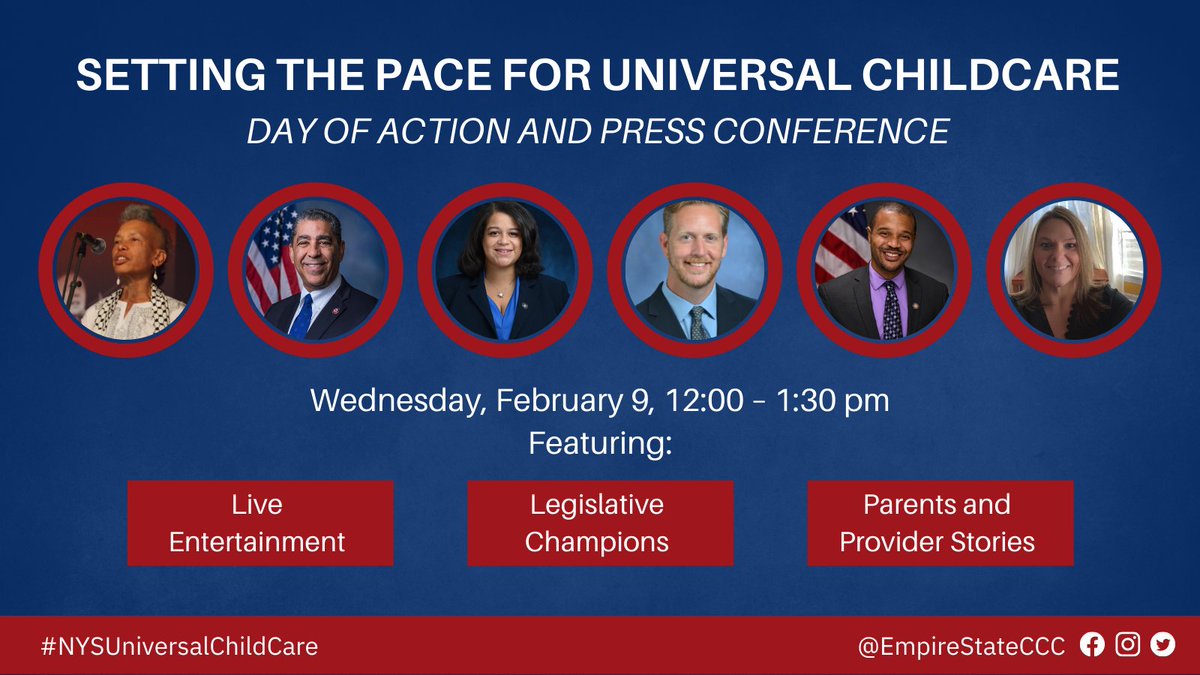 SETTING THE PACE FOR UNIVERSAL CHILDCARE

DAY OF ACTION AND PRESS CONFERENCE

Wednesday, February 9, 12:00 – 1:30 pm
Featuring:

Live Entertainment

Legislative Champions

Parents and Provider Stories

#NYSUniversalChildCare

@EmpireStateCCC